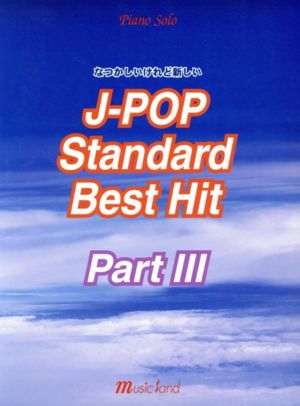 Piano Solo

なつかしいけれど新しい

J-POP Standard Best Hit

Part III

music land